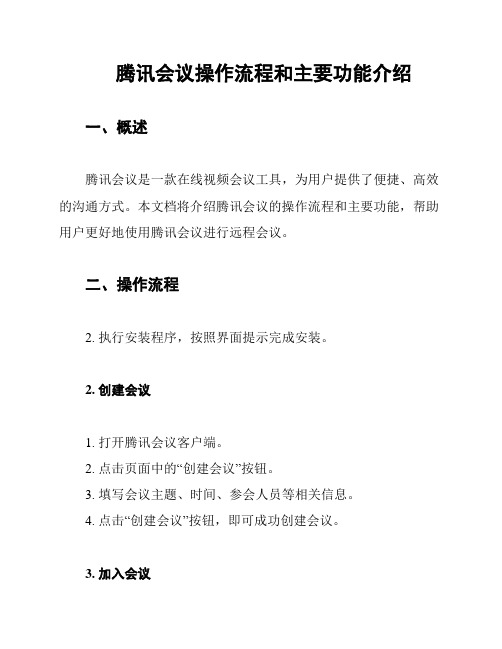 腾讯会议操作流程和主要功能介绍

一、概述

腾讯会议是一款在线视频会议工具，为用户提供了便捷、高效的沟通方式。本文档将介绍腾讯会议的操作流程和主要功能，帮助用户更好地使用腾讯会议进行远程会议。

二、操作流程

2. 执行安装程序，按照界面提示完成安装。

2. 创建会议

1. 打开腾讯会议客户端。
2. 点击页面中的“创建会议”按钮。
3. 填写会议主题、时间、参会人员等相关信息。
4. 点击“创建会议”按钮，即可成功创建会议。

3. 加入会议